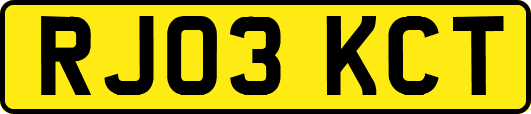 RJ03 KCT